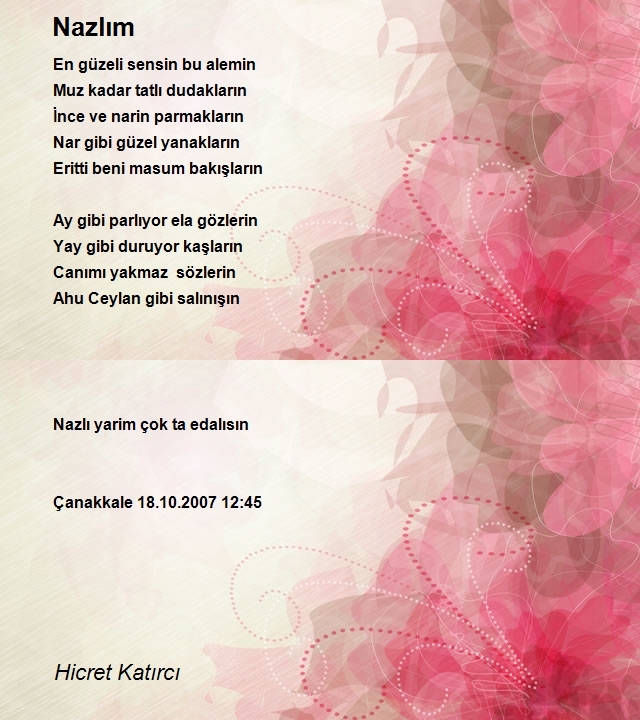 Nazlım

En güzeli sensin bu alemin
Muz kadar tatlı dudakların
İnce ve narin parmakların
Nar gibi güzel yanakların
Eritti beni masum bakışların

Ay gibi parlıyor ela gözlerin
Yay gibi duruyor kaşların
Canımı yakmaz sözlerin
Ahu Ceylan gibi salınışın

Nazlı yarim çok ta edalısın

Çanakkale 18.10.2007 12:45

Hicret Katırcı